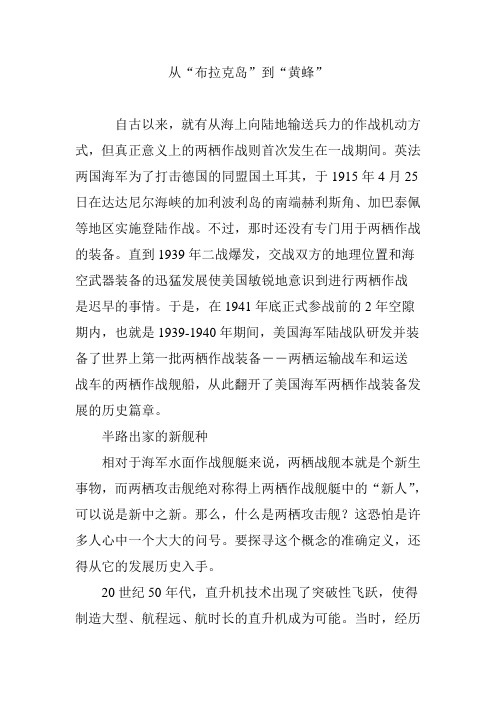 从“布拉克岛”到“黄蜂”

自古以来，就有从海上向陆地输送兵力的作战机动方式，但真正意义上的两栖作战则首次发生在一战期间。英法两国海军为了打击德国的同盟国土耳其，于 1915 年 4 月 25 日在达达尼尔海峡的加利波利岛的南端赫利斯角、加巴泰佩等地区实施登陆作战。不过，那时还没有专门用于两栖作战的装备。直到 1939 年二战爆发，交战双方的地理位置和海空武器装备的迅猛发展使美国敏锐地意识到进行两栖作战是迟早的事情。于是，在 1941 年底正式参战前的 2 年空隙期内，也就是 1939-1940 年期间，美国海军陆战队研发并装备了世界上第一批两栖作战装备——两栖运输战车和运送战车的两栖作战舰船，从此翻开了美国海军两栖作战装备发展的历史篇章。

半路出家的新舰种

相对于海军水面作战舰艇来说，两栖战舰本就是个新生事物，而两栖攻击舰绝对称得上两栖作战舰艇中的“新人”，可以说是新中之新。那么，什么是两栖攻击舰？这恐怕是许多人心中一个大大的问号。要探寻这个概念的准确定义，还得从它的发展历史入手。

20 世纪 50 年代，直升机技术出现了突破性飞跃，使得制造大型、航程远、航时长的直升机成为可能。当时，经历